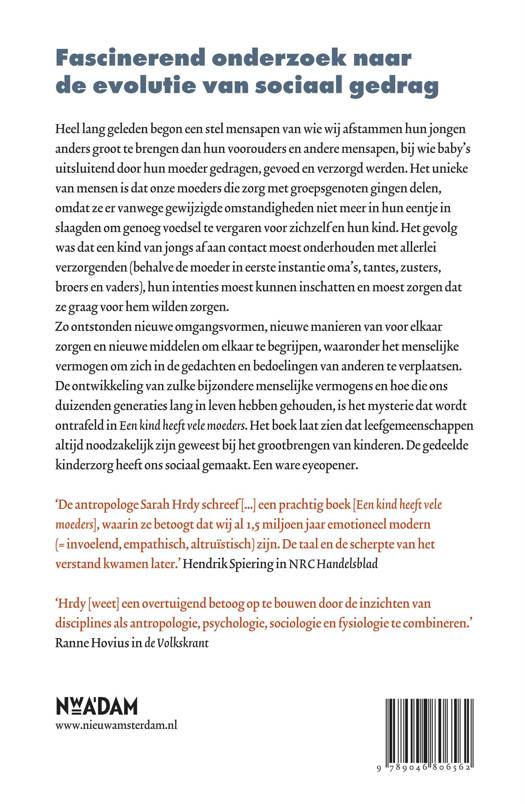 Fascinerend onderzoek naar de evolutie van sociaal gedrag

Heel lang geleden begon een stel mensapen van wie wij afstammen hun jongen anders groot te brengen dan hun voorouders en andere mensapen, bij wie baby's uitsluitend door hun moeder gedragen, gevoed en verzorgd werden. Het unieke van mensen is dat onze moeders die zorg met groepsgenoten gingen delen, omdat ze er vanwege gewijzigde omstandigheden niet meer in hun eentje in slaagden om genoeg voedsel te vergaren voor zichzelf en hun kind. Het gevolg was dat een kind van jongs af aan contact moest onderhouden met allerlei verzorgenden (behalve de moeder in eerste instantie oma's, tantes, zusters, broers en vaders), hun intenties moest kunnen inschatten en moest zorgen dat ze graag voor hem wilden zorgen.
Zo ontstonden nieuwe omgangsvormen, nieuwe manieren van voor elkaar zorgen en nieuwe middelen om elkaar te begrijpen, waaronder het menselijke vermogen om zich in de gedachten en bedoelingen van anderen te verplaatsen. De ontwikkeling van zulke bijzondere menselijke vermogens en hoe die ons duizenden generaties lang in leven hebben gehouden, is het mysterie dat wordt ontrafeld in Een kind heeft vele moeders. Het boek laat zien dat leefgemeenschappen altijd noodzakelijk zijn geweest bij het grootbrengen van kinderen. De gedeelde kinderzorg heeft ons sociaal gemaakt. Een ware eyeopener.

'De antropologe Sarah Hrdy schreef [...] een prachtig boek [Een kind heeft vele moeders], waarin ze betoogt dat wij al 1,5 miljoen jaar emotioneel modern (= invoelend, empathisch, altruïstisch) zijn. De taal en de scherpte van het verstand kwamen later.' Hendrik Spiering in NRC Handelsblad

'Hrdy [weet] een overtuigend betoog op te bouwen door de inzichten van disciplines als antropologie, psychologie, sociologie en fysiologie te combineren.' Ranne Hovius in de Volkskrant

NW A'DAM
www.nieuwamsterdam.nl

9 789046 806562